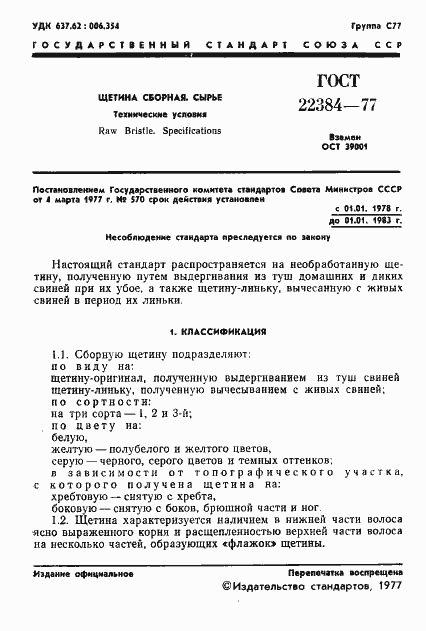 УДК 637.62 : 006.354

Группа С77

ГОСУДАРСТВЕННЫЙ СТАНДАРТ СОЮЗА ССР

ЩЕТИНА СБОРНАЯ. СЫРЬЕ

Технические условия

Raw Bristle. Specifications

ГОСТ
22384—77

Взамен
ОСТ 39001

Постановлением Государственного комитета стандартов Совета Министров СССР от 4 марта 1977 г. № 570 срок действия установлен

с 01.01. 1978 г.
до 01.01. 1983 г.

Несоблюдение стандарта преследуется по закону

Настоящий стандарт распространяется на необработанную щетину, полученную путем выдергивания из туш домашних и диких свиней при их убое, а также щетину-линьку, вычесанную с живых свиней в период их линьки.

1. КЛАССИФИКАЦИЯ

1.1. Сборную щетину подразделяют:
по виду на:
щетину-оригинал, полученную выдергиванием из туш свиней
щетину-линьку, полученную вычесыванием с живых свиней;
по сортности:
на три сорта — 1, 2 и 3-й;
по цвету на:
белую,
желтую — полубелого и желтого цветов,
серую — черного, серого цветов и темных оттенков;
в зависимости от топографического участка, с которого получена щетина на:
хребтовую — снятую с хребта,
боковую — снятую с боков, брюшной части и ног.
1.2. Щетина характеризуется наличием в нижней части волоса ясно выраженного корня и расщепленностью верхней части волоса на несколько частей, образующих «флажок» щетины.

Издание официальное

Перепечатка воспрещена

©Издательство стандартов, 1977